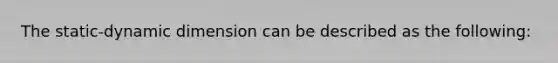 The static-dynamic dimension can be described as the following: